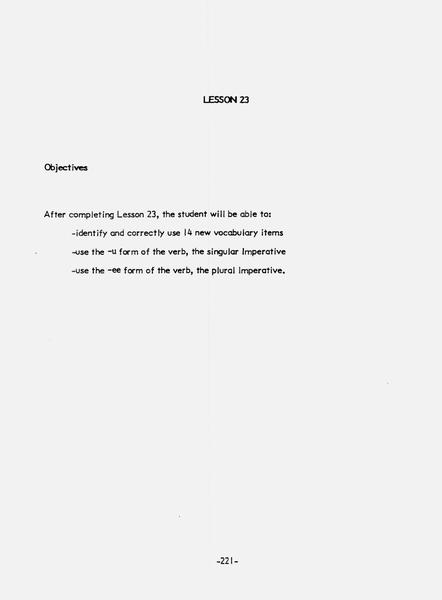 LESSON 23

Objectives

After completing Lesson 23, the student will be able to:

-identify and correctly use 14 new vocabulary items

-use the -u form of the verb, the singular Imperative

-use the -ee form of the verb, the plural Imperative.

-221-